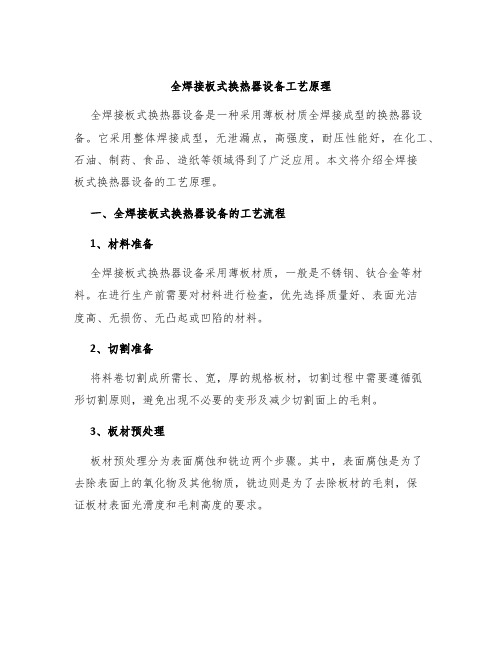 全焊接板式换热器设备工艺原理

全焊接板式换热器设备是一种采用薄板材质全焊接成型的换热器设备。它采用整体焊接成型，无泄漏点，高强度，耐压性能好，在化工、石油、制药、食品、造纸等领域得到了广泛应用。本文将介绍全焊接板式换热器设备的工艺原理。

一、全焊接板式换热器设备的工艺流程

1、材料准备

全焊接板式换热器设备采用薄板材质，一般是不锈钢、钛合金等材料。在进行生产前需要对材料进行检查，优先选择质量好、表面光洁度高、无损伤、无凸起或凹陷的材料。

2、切割准备

将料卷切割成所需长、宽，厚的规格板材，切割过程中需要遵循弧形切割原则，避免出现不必要的变形及减少切割面上的毛刺。

3、板材预处理

板材预处理分为表面腐蚀和铣边两个步骤。其中，表面腐蚀是为了去除表面上的氧化物及其他物质，铣边则是为了去除板材的毛刺，保证板材表面光滑度和毛刺高度的要求。